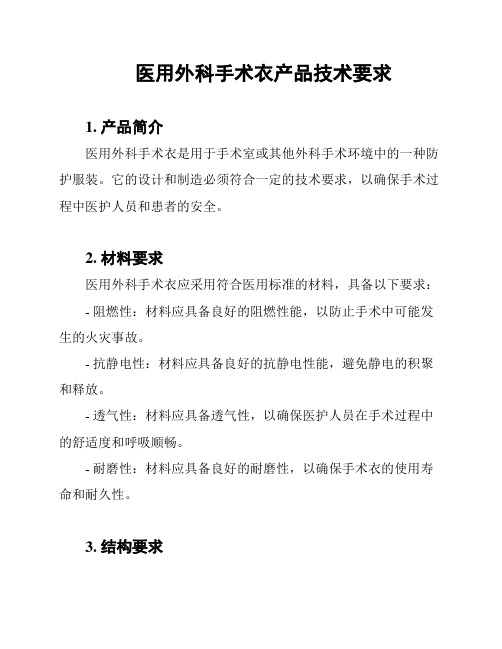 医用外科手术衣产品技术要求

1. 产品简介

医用外科手术衣是用于手术室或其他外科手术环境中的一种防护服装。它的设计和制造必须符合一定的技术要求，以确保手术过程中医护人员和患者的安全。

2. 材料要求

医用外科手术衣应采用符合医用标准的材料，具备以下要求：

- 阻燃性：材料应具备良好的阻燃性能，以防止手术中可能发生的火灾事故。

- 抗静电性：材料应具备良好的抗静电性能，避免静电的积聚和释放。

- 透气性：材料应具备透气性，以确保医护人员在手术过程中的舒适度和呼吸顺畅。

- 耐磨性：材料应具备良好的耐磨性，以确保手术衣的使用寿命和耐久性。

3. 结构要求